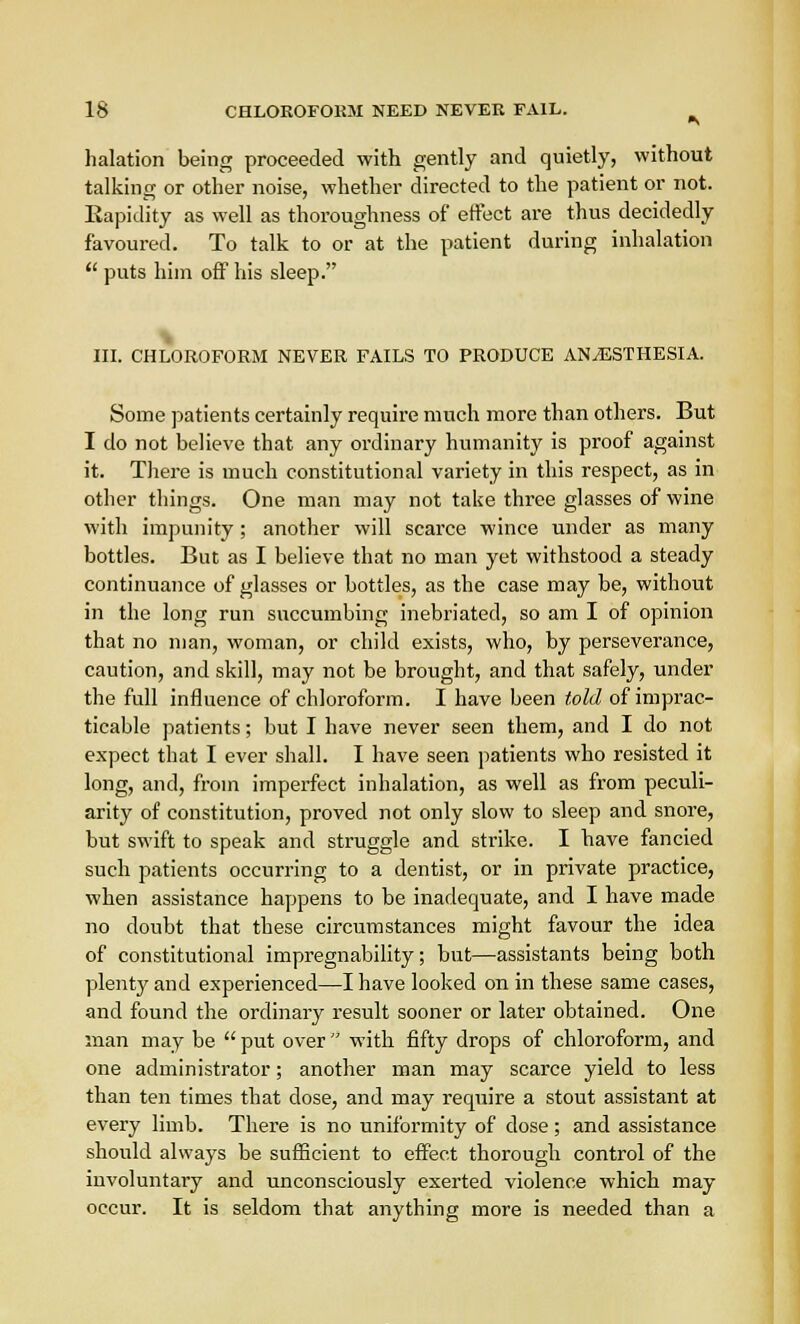 18 CHLOROFORM NEED NEVER FAIL.

halation being proceeded with gently and quietly, without talking or other noise, whether directed to the patient or not. Rapidity as well as thoroughness of effect are thus decidedly favoured. To talk to or at the patient during inhalation " puts him off his sleep."

III. CHLOROFORM NEVER FAILS TO PRODUCE ANÆSTHESIA.

Some patients certainly require much more than others. But I do not believe that any ordinary humanity is proof against it. There is much constitutional variety in this respect, as in other things. One man may not take three glasses of wine with impunity; another will scarce wince under as many bottles. But as I believe that no man yet withstood a steady continuance of glasses or bottles, as the case may be, without in the long run succumbing inebriated, so am I of opinion that no man, woman, or child exists, who, by perseverance, caution, and skill, may not be brought, and that safely, under the full influence of chloroform. I have been told of impracticable patients; but I have never seen them, and I do not expect that I ever shall. I have seen patients who resisted it long, and, from imperfect inhalation, as well as from peculiarity of constitution, proved not only slow to sleep and snore, but swift to speak and struggle and strike. I have fancied such patients occurring to a dentist, or in private practice, when assistance happens to be inadequate, and I have made no doubt that these circumstances might favour the idea of constitutional impregnability; but—assistants being both plenty and experienced—I have looked on in these same cases, and found the ordinary result sooner or later obtained. One man may be "put over" with fifty drops of chloroform, and one administrator; another man may scarce yield to less than ten times that dose, and may require a stout assistant at every limb. There is no uniformity of dose; and assistance should always be sufficient to effect thorough control of the involuntary and unconsciously exerted violence which may occur. It is seldom that anything more is needed than a